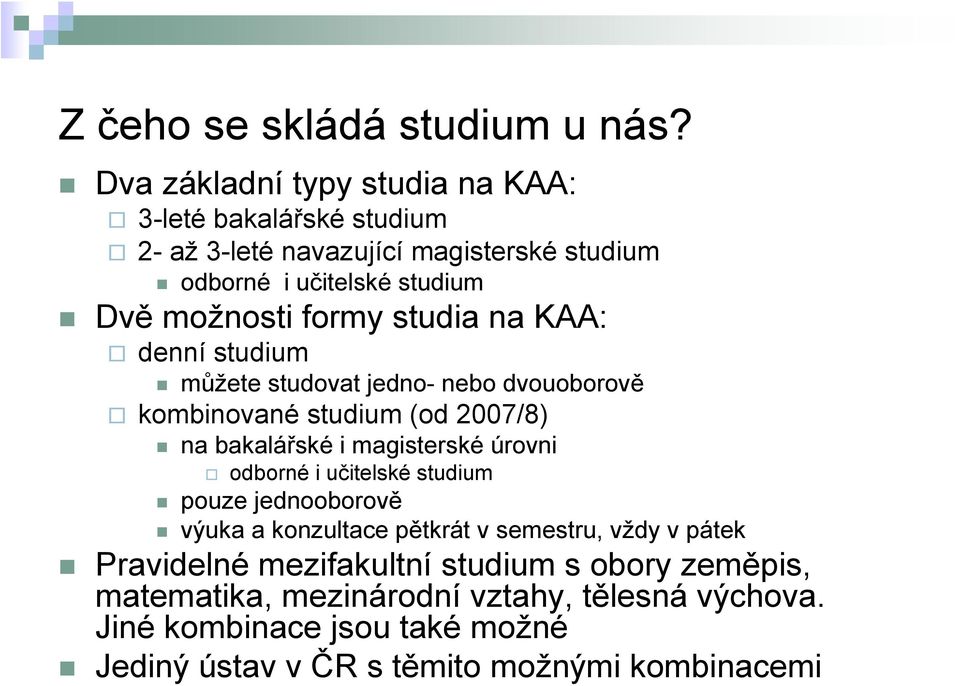 Z čeho se skládá studium u nás?

Dva základní typy studia na KAA:
3-leté bakalářské studium
2- až 3-leté navazující magisterské studium
odborné i učitelské studium
Dvě možnosti formy studia na KAA:
denní studium
můžete studovat jedno- nebo dvouoborově
kombinované studium (od 2007/8)
na bakalářské i magisterské úrovni
odborné i učitelské studium
pouze jednooborově
výuka a konzultace pětkrát v semestru, vždy v pátek
Pravidelné mezifakultní studium s obory zeměpis, matematika, mezinárodní vztahy, tělesná výchova. Jiné kombinace jsou také možné
Jediný ústav v ČR s těmito možnými kombinacemi